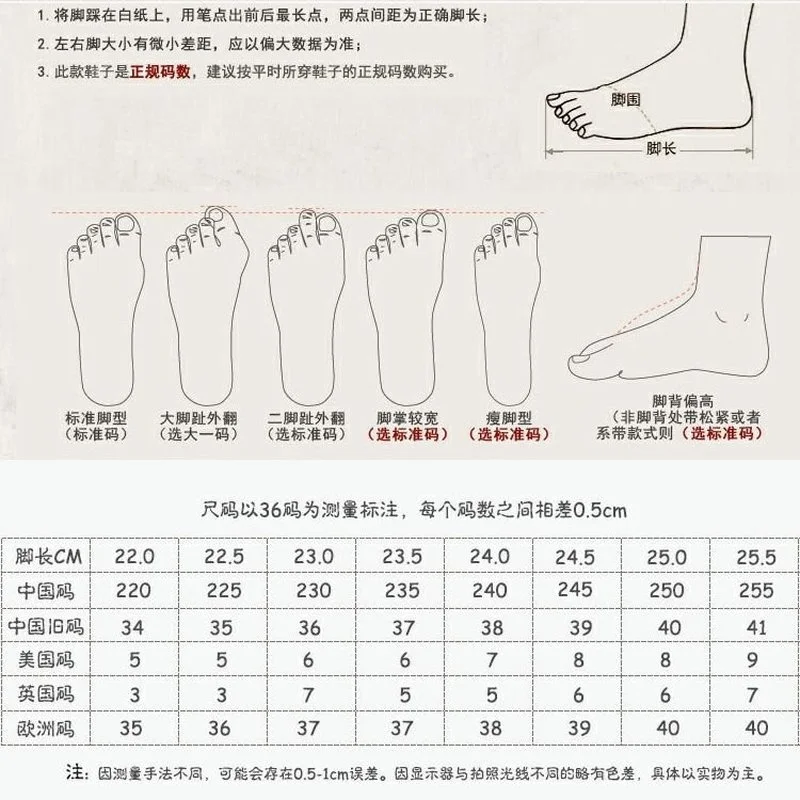 1. 将脚踩在白纸上，用笔点出前后最长点，两点间距为正确脚长；
2. 左右脚大小有微小差距，应以偏大数据为准；
3. 此款鞋子是正规码数，建议按平时所穿鞋子的正规码数购买。

脚围
脚长

标准脚型
（标准码）

大脚趾外翻
（选大一码）

二脚趾外翻
（选标准码）

脚掌较宽
（选标准码）

瘦脚型
（选标准码）

脚背偏高
（非脚背处带松紧或者系带款式则（选标准码）

尺码以36码为测量标注，每个码数之间相差0.5cm

| 脚长CM | 22.0 | 22.5 | 23.0 | 23.5 | 24.0 | 24.5 | 25.0 | 25.5 |
|---|---|---|---|---|---|---|---|---|
| 中国码 | 220 | 225 | 230 | 235 | 240 | 245 | 250 | 255 |
| 中国旧码 | 34 | 35 | 36 | 37 | 38 | 39 | 40 | 41 |
| 美国码 | 5 | 5 | 6 | 6 | 7 | 8 | 8 | 9 |
| 英国码 | 3 | 3 | 7 | 5 | 5 | 6 | 6 | 7 |
| 欧洲码 | 35 | 36 | 37 | 37 | 38 | 39 | 40 | 40 |

注：因测量手法不同，可能会存在0.5-1cm误差。因显示器与拍照光线不同的略有色差，具体以实物为主。